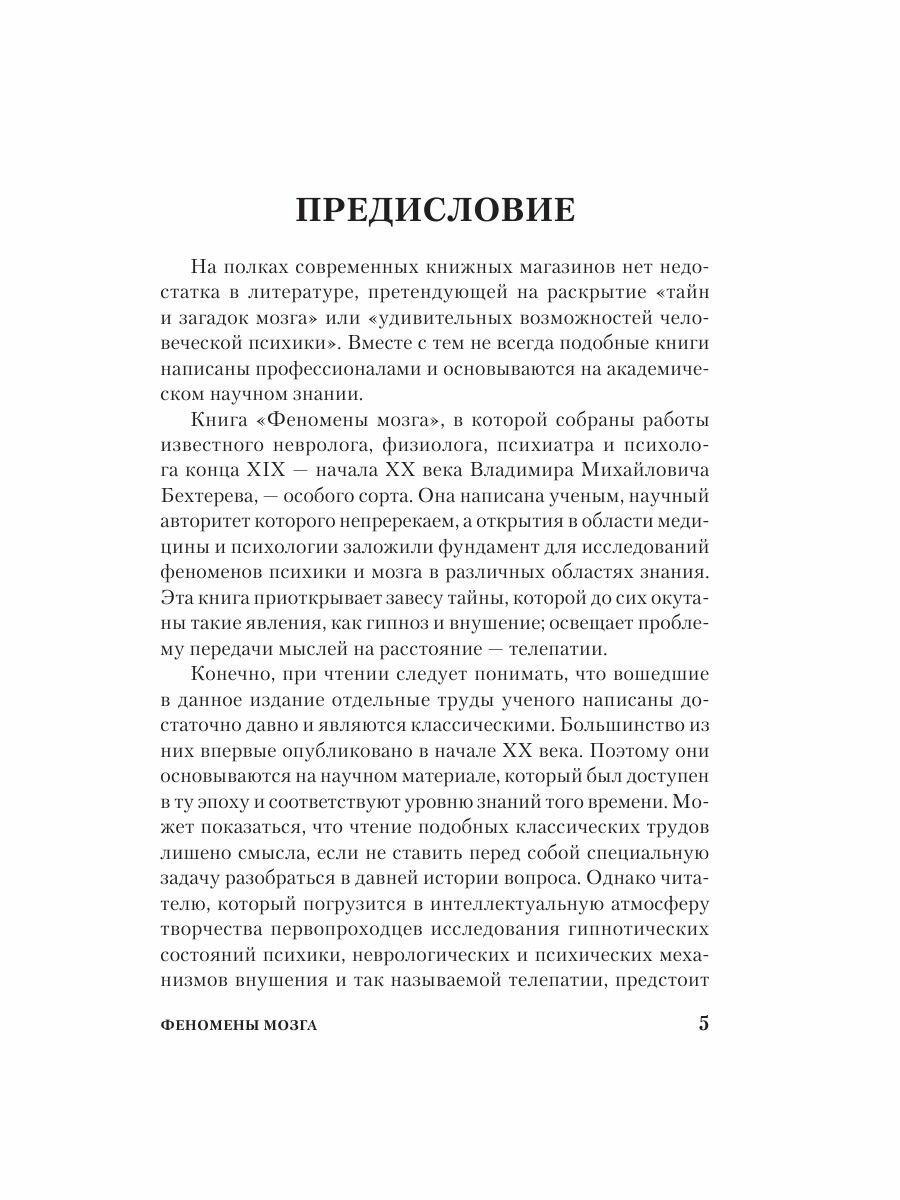 ПРЕДИСЛОВИЕ

На полках современных книжных магазинов нет недостатка в литературе, претендующей на раскрытие «тайн и загадок мозга» или «удивительных возможностей человеческой психики». Вместе с тем не всегда подобные книги написаны профессионалами и основываются на академическом научном знании.

Книга «Феномены мозга», в которой собраны работы известного невролога, физиолога, психиатра и психолога конца XIX — начала XX века Владимира Михайловича Бехтерева, — особого сорта. Она написана ученым, научный авторитет которого непререкаем, а открытия в области медицины и психологии заложили фундамент для исследований феноменов психики и мозга в различных областях знания. Эта книга приоткрывает завесу тайны, которой до сих окутаны такие явления, как гипноз и внушение; освещает проблему передачи мыслей на расстояние — телепатии.

Конечно, при чтении следует понимать, что вошедшие в данное издание отдельные труды ученого написаны достаточно давно и являются классическими. Большинство из них впервые опубликовано в начале XX века. Поэтому они основываются на научном материале, который был доступен в ту эпоху и соответствуют уровню знаний того времени. Может показаться, что чтение подобных классических трудов лишено смысла, если не ставить перед собой специальную задачу разобраться в давней истории вопроса. Однако читателю, который погрузится в интеллектуальную атмосферу творчества первопроходцев исследования гипнотических состояний психики, неврологических и психических механизмов внушения и так называемой телепатии, предстоит

ФЕНОМЕНЫ МОЗГА 5